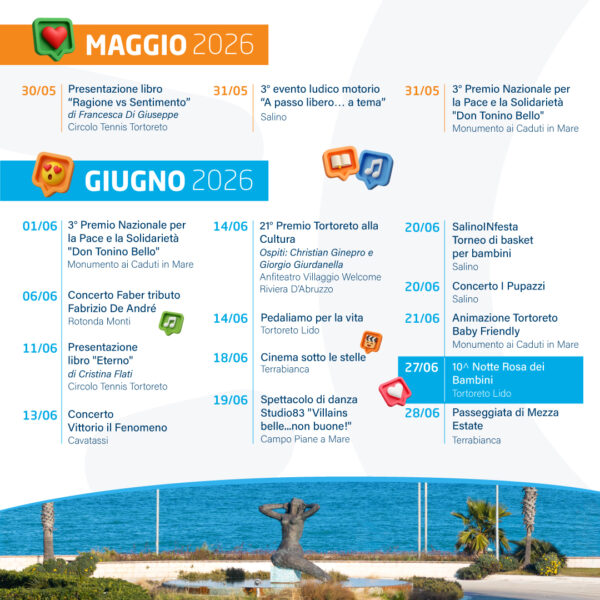 MAGGIO 2026

30/05 Presentazione libro "Ragione vs Sentimento" di Francesca Di Giuseppe Circolo Tennis Tortoreto

31/05 3° evento ludico motorio "A passo libero… a tema" Salino

31/05 3° Premio Nazionale per la Pace e la Solidarietà "Don Tonino Bello" Monumento ai Caduti in Mare

GIUGNO 2026

01/06 3° Premio Nazionale per la Pace e la Solidarietà "Don Tonino Bello" Monumento ai Caduti in Mare

06/06 Concerto Faber tributo Fabrizio De André Rotonda Monti

11/06 Presentazione libro "Eterno" di Cristina Flati Circolo Tennis Tortoreto

13/06 Concerto Vittorio il Fenomeno Cavatassi

14/06 21° Premio Tortoreto alla Cultura Ospiti: Christian Ginepro e Giorgio Giurdanella Anfiteatro Villaggio Welcome Riviera D'Abruzzo

14/06 Pedaliamo per la vita Tortoreto Lido

18/06 Cinema sotto le stelle Terrabianca

19/06 Spettacolo di danza Studio83 "Villains belle…non buone!" Campo Piane a Mare

20/06 SalinoINfesta Torneo di basket per bambini Salino

20/06 Concerto I Pupazzi Salino

21/06 Animazione Tortoreto Baby Friendly Monumento ai Caduti in Mare

27/06 10^ Notte Rosa dei Bambini Tortoreto Lido

28/06 Passeggiata di Mezza Estate Terrabianca